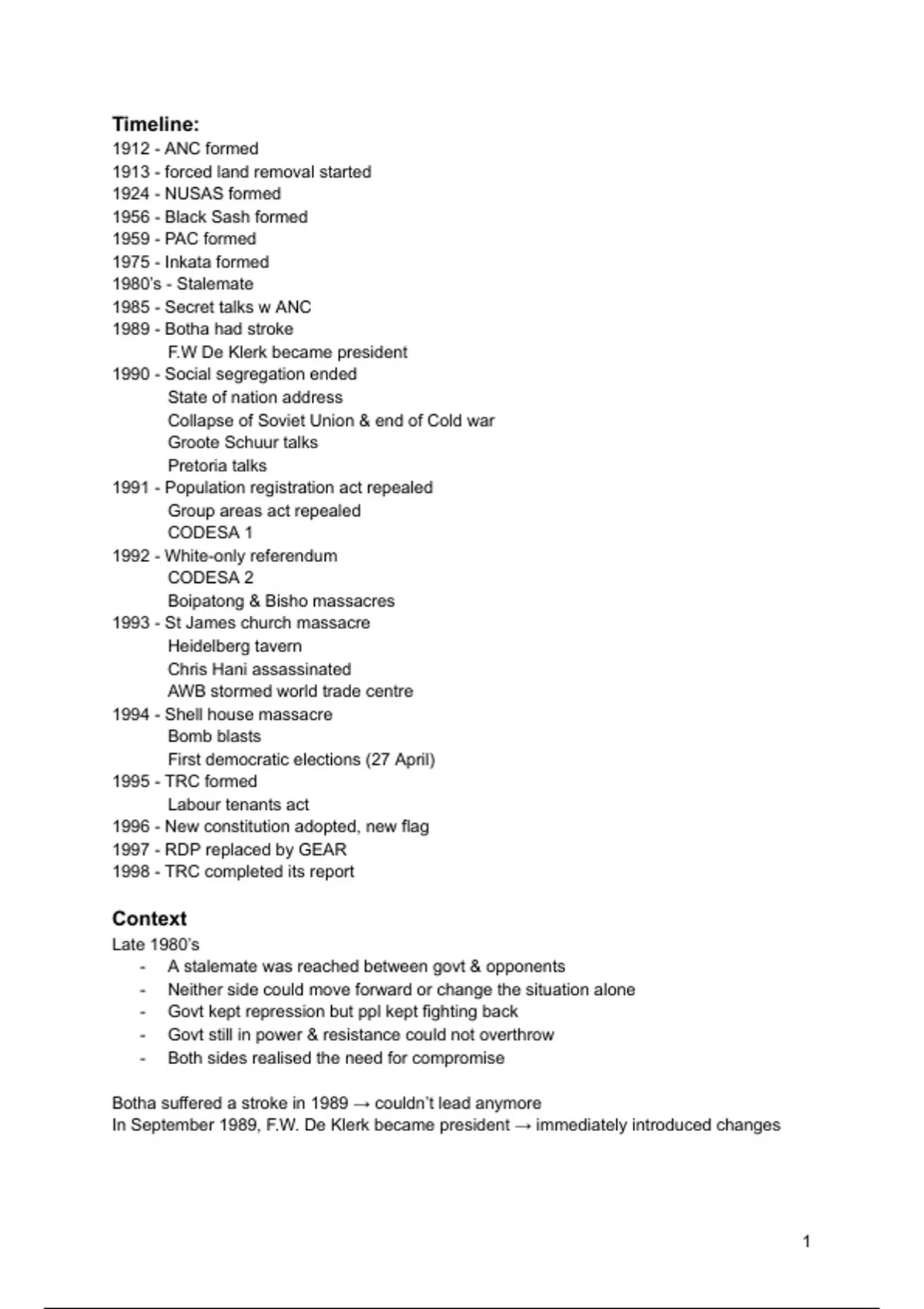 **Timeline:**
1912 - ANC formed
1913 - forced land removal started
1924 - NUSAS formed
1956 - Black Sash formed
1959 - PAC formed
1975 - Inkata formed
1980's - Stalemate
1985 - Secret talks w ANC
1989 - Botha had stroke
F.W De Klerk became president
1990 - Social segregation ended
State of nation address
Collapse of Soviet Union & end of Cold war
Groote Schuur talks
Pretoria talks
1991 - Population registration act repealed
Group areas act repealed
CODESA 1
1992 - White-only referendum
CODESA 2
Boipatong & Bisho massacres
1993 - St James church massacre
Heidelberg tavern
Chris Hani assassinated
AWB stormed world trade centre
1994 - Shell house massacre
Bomb blasts
First democratic elections (27 April)
1995 - TRC formed
Labour tenants act
1996 - New constitution adopted, new flag
1997 - RDP replaced by GEAR
1998 - TRC completed its report

**Context**
Late 1980's
- A stalemate was reached between govt & opponents
- Neither side could move forward or change the situation alone
- Govt kept repression but ppl kept fighting back
- Govt still in power & resistance could not overthrow
- Both sides realised the need for compromise

Botha suffered a stroke in 1989 → couldn't lead anymore
In September 1989, F.W. De Klerk became president → immediately introduced changes

1